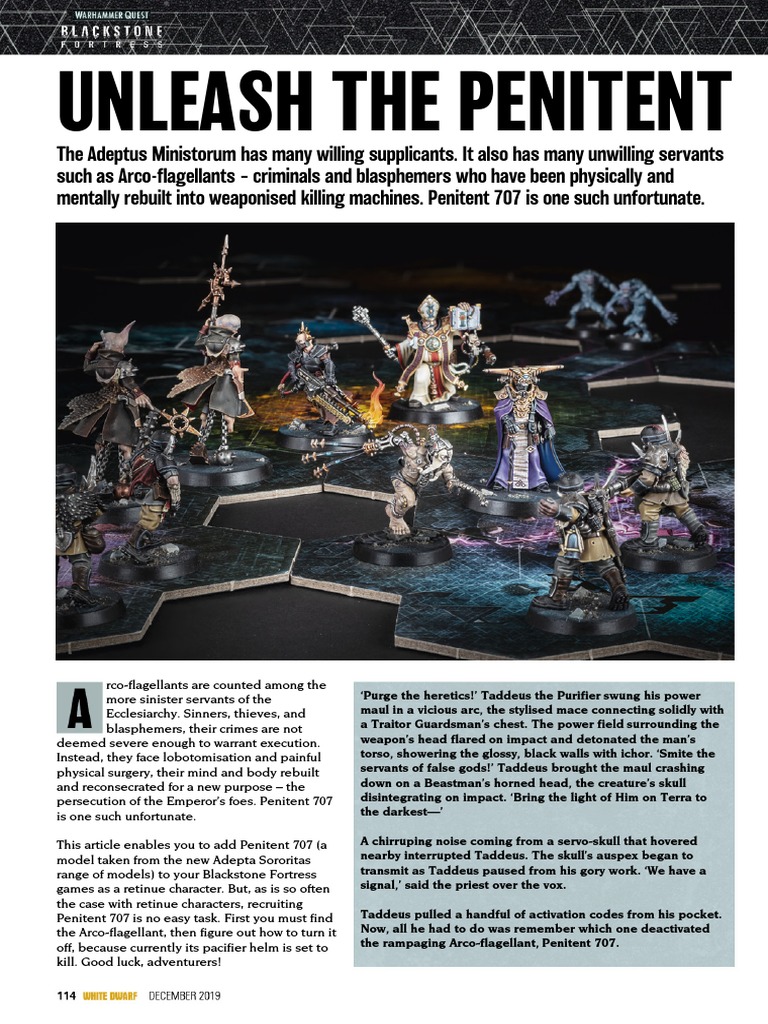 WARHAMMER QUEST
BLACKSTONE
FORTRESS

UNLEASH THE PENITENT

The Adeptus Ministorum has many willing supplicants. It also has many unwilling servants such as Arco-flagellants – criminals and blasphemers who have been physically and mentally rebuilt into weaponised killing machines. Penitent 707 is one such unfortunate.

Arco-flagellants are counted among the more sinister servants of the Ecclesiarchy. Sinners, thieves, and blasphemers, their crimes are not deemed severe enough to warrant execution. Instead, they face lobotomisation and painful physical surgery, their mind and body rebuilt and reconsecrated for a new purpose – the persecution of the Emperor's foes. Penitent 707 is one such unfortunate.

This article enables you to add Penitent 707 (a model taken from the new Adepta Sororitas range of models) to your Blackstone Fortress games as a retinue character. But, as is so often the case with retinue characters, recruiting Penitent 707 is no easy task. First you must find the Arco-flagellant, then figure out how to turn it off, because currently its pacifier helm is set to kill. Good luck, adventurers!

'Purge the heretics!' Taddeus the Purifier swung his power maul in a vicious arc, the stylised mace connecting solidly with a Traitor Guardsman's chest. The power field surrounding the weapon's head flared on impact and detonated the man's torso, showering the glossy, black walls with ichor. 'Smite the servants of false gods!' Taddeus brought the maul crashing down on a Beastman's horned head, the creature's skull disintegrating on impact. 'Bring the light of Him on Terra to the darkest—'

A chirruping noise coming from a servo-skull that hovered nearby interrupted Taddeus. The skull's auspex began to transmit as Taddeus paused from his gory work. 'We have a signal,' said the priest over the vox.

Taddeus pulled a handful of activation codes from his pocket. Now, all he had to do was remember which one deactivated the rampaging Arco-flagellant, Penitent 707.

114 WHITE DWARF DECEMBER 2019